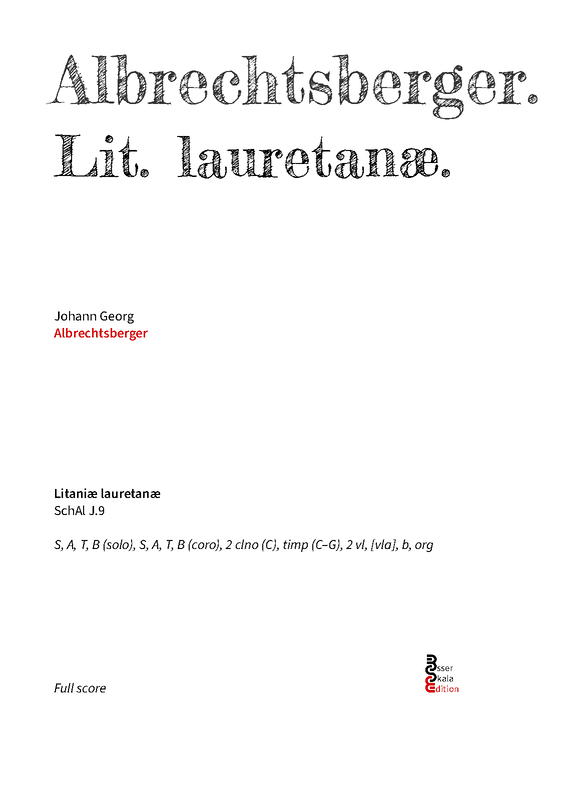 Albrechtsberger.
Lit. lauretanæ.

Johann Georg
Albrechtsberger

Litaniæ lauretanæ
SchAl J.9

S, A, T, B (solo), S, A, T, B (coro), 2 clno (C), timp (C–G), 2 vl, [vla], b, org

Full score

Esser
Skala
Edition